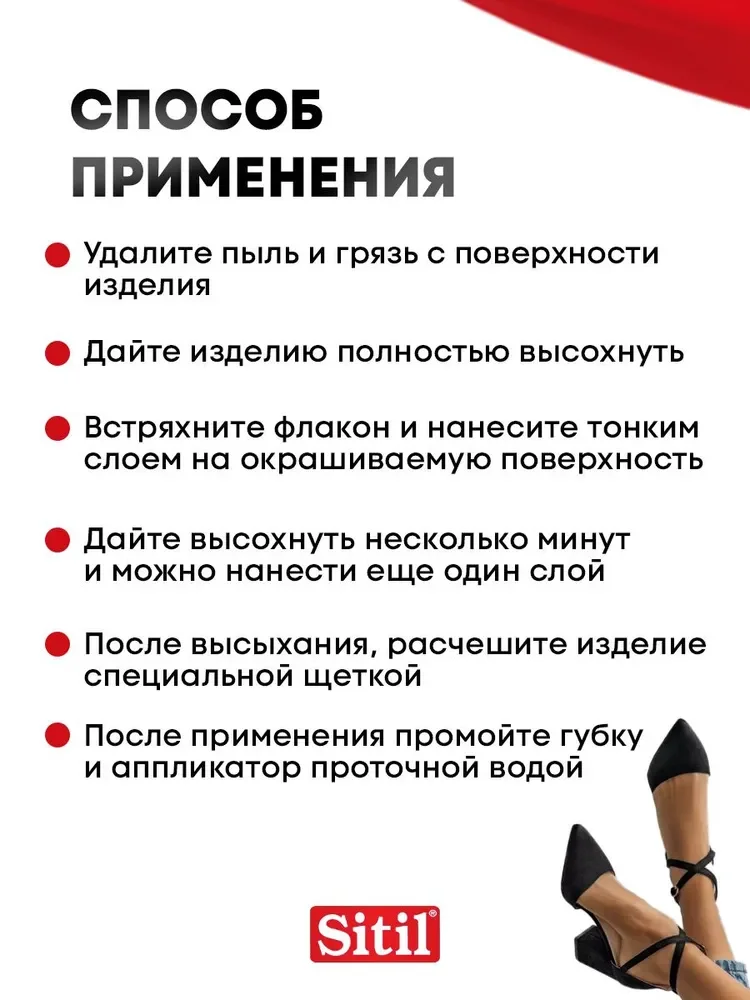 СПОСОБ ПРИМЕНЕНИЯ

Удалите пыль и грязь с поверхности изделия

Дайте изделию полностью высохнуть

Встряхните флакон и нанесите тонким слоем на окрашиваемую поверхность

Дайте высохнуть несколько минут и можно нанести еще один слой

После высыхания, расчешите изделие специальной щеткой

После применения промойте губку и аппликатор проточной водой

Sitil®